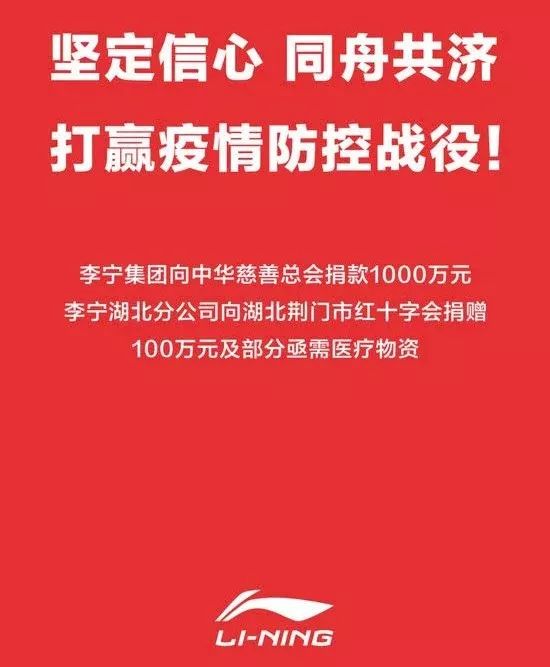 坚定信心 同舟共济
打赢疫情防控战役!

李宁集团向中华慈善总会捐款1000万元
李宁湖北分公司向湖北荆门市红十字会捐赠
100万元及部分亟需医疗物资

LI-NING